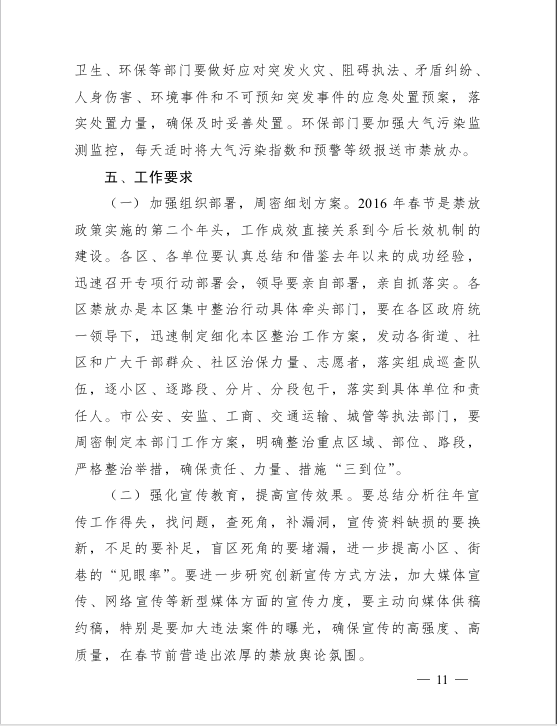 卫生、环保等部门要做好应对突发火灾、阻碍执法、矛盾纠纷、人身伤害、环境事件和不可预知突发事件的应急处置预案，落实处置力量，确保及时妥善处置。环保部门要加强大气污染监测监控，每天适时将大气污染指数和预警等级报送市禁放办。

五、工作要求

（一）加强组织部署，周密细划方案。2016 年春节是禁放政策实施的第二个年头，工作成效直接关系到今后长效机制的建设。各区、各单位要认真总结和借鉴去年以来的成功经验，迅速召开专项行动部署会，领导要亲自部署，亲自抓落实。各区禁放办是本区集中整治行动具体牵头部门，要在各区政府统一领导下，迅速制定细化本区整治工作方案，发动各街道、社区和广大干部群众、社区治保力量、志愿者，落实组成巡查队伍，逐小区、逐路段、分片、分段包干，落实到具体单位和责任人。市公安、安监、工商、交通运输、城管等执法部门，要周密制定本部门工作方案，明确整治重点区域、部位、路段，严格整治举措，确保责任、力量、措施“三到位”。

（二）强化宣传教育，提高宣传效果。要总结分析往年宣传工作得失，找问题，查死角，补漏洞，宣传资料缺损的要换新，不足的要补足，盲区死角的要堵漏，进一步提高小区、街巷的“见眼率”。要进一步研究创新宣传方式方法，加大媒体宣传、网络宣传等新型媒体方面的宣传力度，要主动向媒体供稿约稿，特别是要加大违法案件的曝光，确保宣传的高强度、高质量，在春节前营造出浓厚的禁放舆论氛围。

— 11 —